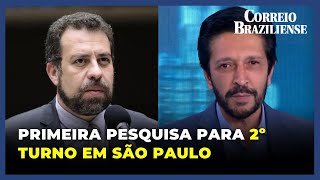 CORREIO BRAZILIENSE

PRIMEIRA PESQUISA PARA 2° TURNO EM SÃO PAULO